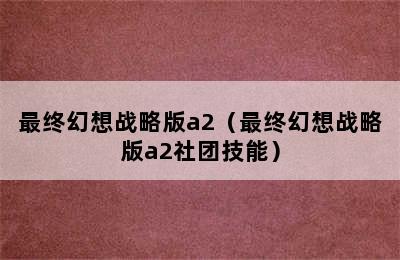 最终幻想战略版a2（最终幻想战略版a2社团技能）